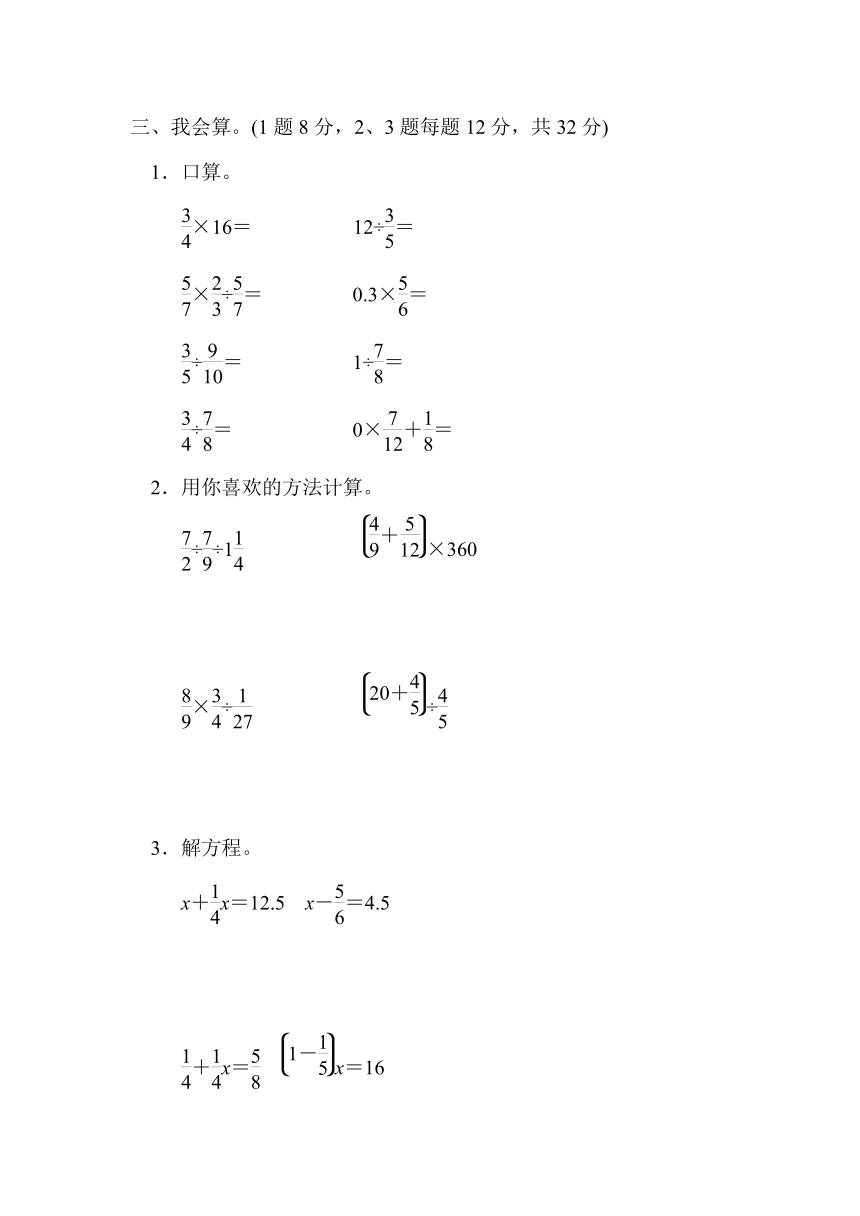 三、我会算。(1 题 8 分，2、3 题每题 12 分，共 32 分)

1．口算。

$\frac{3}{4}\times16=$　　$12\div\frac{3}{5}=$

$\frac{5}{7}\times\frac{2}{3}\div\frac{5}{7}=$　　$0.3\times\frac{5}{6}=$

$\frac{3}{5}\div\frac{9}{10}=$　　$1\div\frac{7}{8}=$

$\frac{3}{4}\div\frac{7}{8}=$　　$0\times\frac{7}{12}+\frac{1}{8}=$

2．用你喜欢的方法计算。

$\frac{7}{2}\div\frac{7}{9}\div1\frac{1}{4}$　　$\left(\frac{4}{9}+\frac{5}{12}\right)\times360$

$\frac{8}{9}\times\frac{3}{4}\div\frac{1}{27}$　　$\left(20+\frac{4}{5}\right)\div\frac{4}{5}$

3．解方程。

$x+\frac{1}{4}x=12.5$　　$x-\frac{5}{6}=4.5$

$\frac{1}{4}+\frac{1}{4}x=\frac{5}{8}$　　$\left(1-\frac{1}{5}\right)x=16$